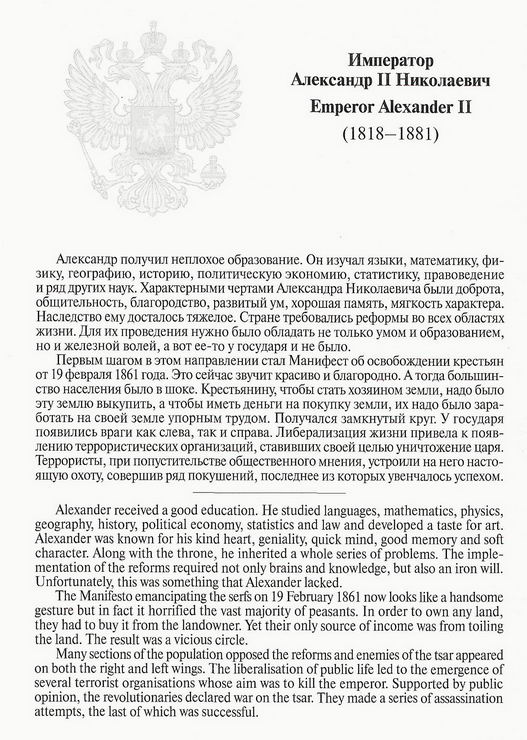 Император
Александр II Николаевич
Emperor Alexander II
(1818–1881)

Александр получил неплохое образование. Он изучал языки, математику, физику, географию, историю, политическую экономию, статистику, правоведение и ряд других наук. Характерными чертами Александра Николаевича были доброта, общительность, благородство, развитый ум, хорошая память, мягкость характера. Наследство ему досталось тяжелое. Стране требовались реформы во всех областях жизни. Для их проведения нужно было обладать не только умом и образованием, но и железной волей, а вот ее-то у государя и не было.

Первым шагом в этом направлении стал Манифест об освобождении крестьян от 19 февраля 1861 года. Это сейчас звучит красиво и благородно. А тогда большинство населения было в шоке. Крестьянину, чтобы стать хозяином земли, надо было эту землю выкупить, а чтобы иметь деньги на покупку земли, их надо было заработать на своей земле упорным трудом. Получался замкнутый круг. У государя появились враги как слева, так и справа. Либерализация жизни привела к появлению террористических организаций, ставивших своей целью уничтожение царя. Террористы, при попустительстве общественного мнения, устроили на него настоящую охоту, совершив ряд покушений, последнее из которых увенчалось успехом.

Alexander received a good education. He studied languages, mathematics, physics, geography, history, political economy, statistics and law and developed a taste for art. Alexander was known for his kind heart, geniality, quick mind, good memory and soft character. Along with the throne, he inherited a whole series of problems. The implementation of the reforms required not only brains and knowledge, but also an iron will. Unfortunately, this was something that Alexander lacked.

The Manifesto emancipating the serfs on 19 February 1861 now looks like a handsome gesture but in fact it horrified the vast majority of peasants. In order to own any land, they had to buy it from the landowner. Yet their only source of income was from toiling the land. The result was a vicious circle.

Many sections of the population opposed the reforms and enemies of the tsar appeared on both the right and left wings. The liberalisation of public life led to the emergence of several terrorist organisations whose aim was to kill the emperor. Supported by public opinion, the revolutionaries declared war on the tsar. They made a series of assassination attempts, the last of which was successful.